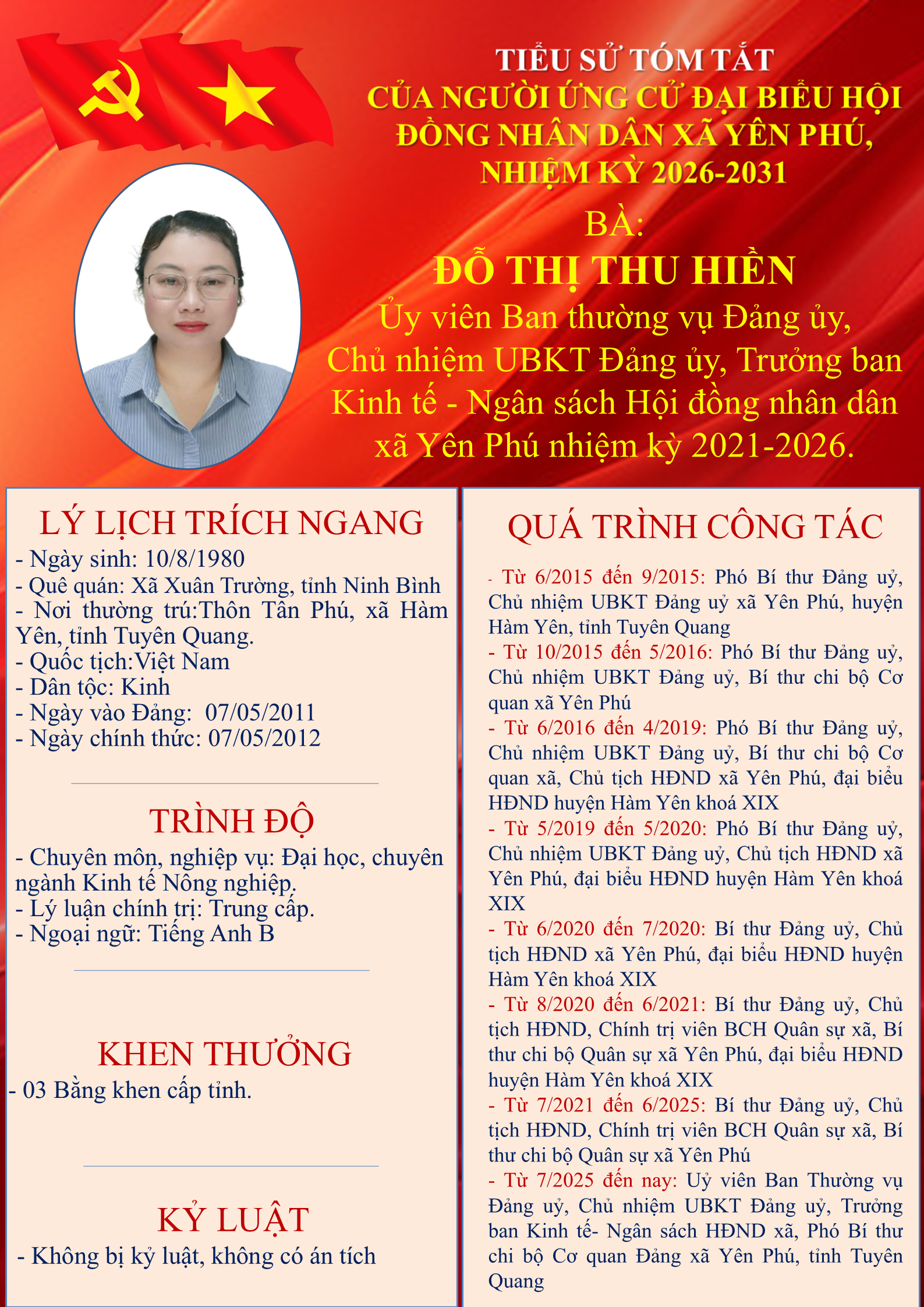 TIỂU SỬ TÓM TẮT
CỦA NGƯỜI ỨNG CỬ ĐẠI BIỂU HỘI ĐỒNG NHÂN DÂN XÃ YÊN PHÚ, NHIỆM KỲ 2026-2031

BÀ:
ĐỖ THỊ THU HIỀN
Ủy viên Ban thường vụ Đảng ủy, Chủ nhiệm UBKT Đảng ủy, Trưởng ban Kinh tế - Ngân sách Hội đồng nhân dân xã Yên Phú nhiệm kỳ 2021-2026.

LÝ LỊCH TRÍCH NGANG
- Ngày sinh: 10/8/1980
- Quê quán: Xã Xuân Trường, tỉnh Ninh Bình
- Nơi thường trú:Thôn Tân Phú, xã Hàm Yên, tỉnh Tuyên Quang.
- Quốc tịch:Việt Nam
- Dân tộc: Kinh
- Ngày vào Đảng: 07/05/2011
- Ngày chính thức: 07/05/2012

TRÌNH ĐỘ
- Chuyên môn, nghiệp vụ: Đại học, chuyên ngành Kinh tế Nông nghiệp.
- Lý luận chính trị: Trung cấp.
- Ngoại ngữ: Tiếng Anh B

KHEN THƯỞNG
- 03 Bằng khen cấp tỉnh.

KỶ LUẬT
- Không bị kỷ luật, không có án tích

QUÁ TRÌNH CÔNG TÁC
- Từ 6/2015 đến 9/2015: Phó Bí thư Đảng uỷ, Chủ nhiệm UBKT Đảng uỷ xã Yên Phú, huyện Hàm Yên, tỉnh Tuyên Quang
- Từ 10/2015 đến 5/2016: Phó Bí thư Đảng uỷ, Chủ nhiệm UBKT Đảng uỷ, Bí thư chi bộ Cơ quan xã Yên Phú
- Từ 6/2016 đến 4/2019: Phó Bí thư Đảng uỷ, Chủ nhiệm UBKT Đảng uỷ, Bí thư chi bộ Cơ quan xã, Chủ tịch HĐND xã Yên Phú, đại biểu HĐND huyện Hàm Yên khoá XIX
- Từ 5/2019 đến 5/2020: Phó Bí thư Đảng uỷ, Chủ nhiệm UBKT Đảng uỷ, Chủ tịch HĐND xã Yên Phú, đại biểu HĐND huyện Hàm Yên khoá XIX
- Từ 6/2020 đến 7/2020: Bí thư Đảng uỷ, Chủ tịch HĐND xã Yên Phú, đại biểu HĐND huyện Hàm Yên khoá XIX
- Từ 8/2020 đến 6/2021: Bí thư Đảng uỷ, Chủ tịch HĐND, Chính trị viên BCH Quân sự xã, Bí thư chi bộ Quân sự xã Yên Phú, đại biểu HĐND huyện Hàm Yên khoá XIX
- Từ 7/2021 đến 6/2025: Bí thư Đảng uỷ, Chủ tịch HĐND, Chính trị viên BCH Quân sự xã, Bí thư chi bộ Quân sự xã Yên Phú
- Từ 7/2025 đến nay: Uỷ viên Ban Thường vụ Đảng uỷ, Chủ nhiệm UBKT Đảng uỷ, Trưởng ban Kinh tế- Ngân sách HĐND xã, Phó Bí thư chi bộ Cơ quan Đảng xã Yên Phú, tỉnh Tuyên Quang